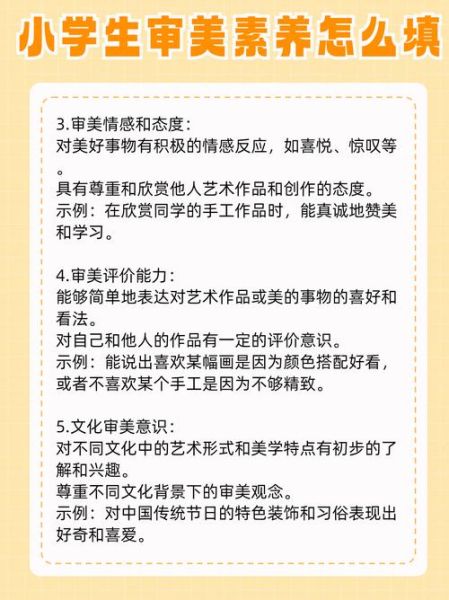 小学生审美素养怎么填

3.审美情感和态度：
对美好事物有积极的情感反应，如喜悦、惊叹等。
具有尊重和欣赏他人艺术作品和创作的态度。
示例：在欣赏同学的手工作品时，能真诚地赞美和学习。

4.审美评价能力：
能够简单地表达对艺术作品或美的事物的喜好和看法。
对自己和他人的作品有一定的评价意识。
示例：能说出喜欢某幅画是因为颜色搭配好看，或者不喜欢某个手工是因为不够精致。

5.文化审美意识：
对不同文化中的艺术形式和美学特点有初步的了解和兴趣。
尊重不同文化背景下的审美观念。
示例：对中国传统节日的特色装饰和习俗表现出好奇和喜爱。